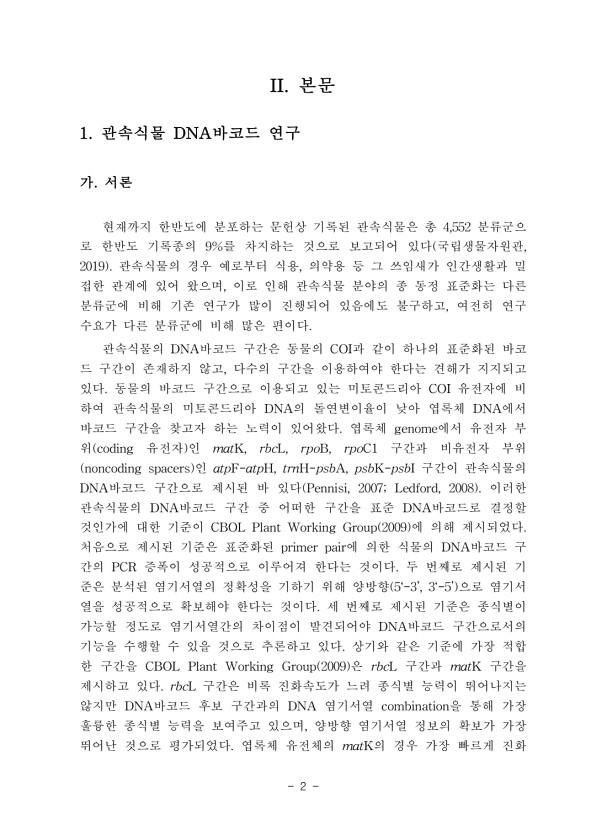 II. 본문

1. 관속식물 DNA바코드 연구

가. 서론

현재까지 한반도에 분포하는 문헌상 기록된 관속식물은 총 4,552 분류군으로 한반도 기록종의 9%를 차지하는 것으로 보고되어 있다(국립생물자원관, 2019). 관속식물의 경우 예로부터 식용, 의약용 등 그 쓰임새가 인간생활과 밀접한 관계에 있어 왔으며, 이로 인해 관속식물 분야의 종 동정 표준화는 다른 분류군에 비해 기존 연구가 많이 진행되어 있음에도 불구하고, 여전히 연구 수요가 다른 분류군에 비해 많은 편이다.

관속식물의 DNA바코드 구간은 동물의 COI과 같이 하나의 표준화된 바코드 구간이 존재하지 않고, 다수의 구간을 이용하여야 한다는 견해가 지지되고 있다. 동물의 바코드 구간으로 이용되고 있는 미토콘드리아 COI 유전자에 비하여 관속식물의 미토콘드리아 DNA의 돌연변이율이 낮아 엽록체 DNA에서 바코드 구간을 찾고자 하는 노력이 있어왔다. 엽록체 genome에서 유전자 부위(coding 유전자)인 matK, rbcL, rpoB, rpoC1 구간과 비유전자 부위(noncoding spacers)인 atpF-atpH, trnH-psbA, psbK-psbI 구간이 관속식물의 DNA바코드 구간으로 제시된 바 있다(Pennisi, 2007; Ledford, 2008). 이러한 관속식물의 DNA바코드 구간 중 어떠한 구간을 표준 DNA바코드로 결정할 것인가에 대한 기준이 CBOL Plant Working Group(2009)에 의해 제시되었다. 처음으로 제시된 기준은 표준화된 primer pair에 의한 식물의 DNA바코드 구간의 PCR 증폭이 성공적으로 이루어져 한다는 것이다. 두 번째로 제시된 기준은 분석된 염기서열의 정확성을 기하기 위해 양방향(5'-3', 3'-5')으로 염기서열을 성공적으로 확보해야 한다는 것이다. 세 번째로 제시된 기준은 종식별이 가능할 정도로 염기서열간의 차이점이 발견되어야 DNA바코드 구간으로서의 기능을 수행할 수 있을 것으로 추론하고 있다. 상기와 같은 기준에 가장 적합한 구간을 CBOL Plant Working Group(2009)은 rbcL 구간과 matK 구간을 제시하고 있다. rbcL 구간은 비록 진화속도가 느려 종식별 능력이 뛰어나지는 않지만 DNA바코드 후보 구간과의 DNA 염기서열 combination을 통해 가장 훌륭한 종식별 능력을 보여주고 있으며, 양방향 염기서열 정보의 확보가 가장 뛰어난 것으로 평가되었다. 엽록체 유전체의 matK의 경우 가장 빠르게 진화

- 2 -